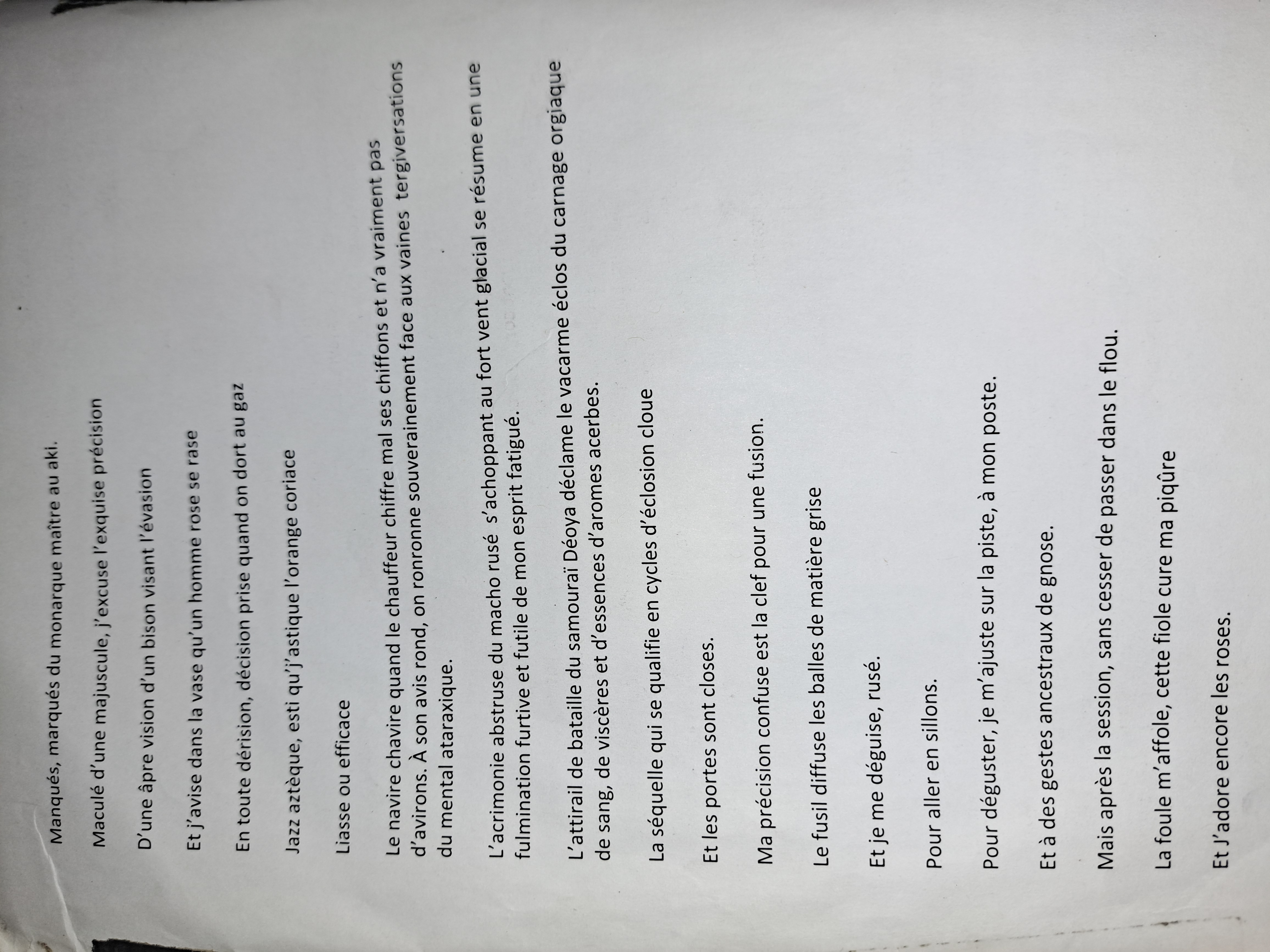 Manqués, marqués du monarque maître au aki.

Maculé d'une majuscule, j'excuse l'exquise précision

D'une âpre vision d'un bison visant l'évasion

Et j'avise dans la vase qu'un homme rose se rase

En toute dérision, décision prise quand on dort au gaz

Jazz aztèque, esti qu'j'astique l'orange coriace

Liasse ou efficace

Le navire chavire quand le chauffeur chiffre mal ses chiffons et n'a vraiment pas d'avirons. À son avis rond, on ronronne souverainement face aux vaines tergiversations du mental ataraxique.

L'acrimonie abstruse du macho rusé s'achoppant au fort vent glacial se résume en une fulmination furtive et futile de mon esprit fatigué.

L'attirail de bataille du samouraï Déoya déclame le vacarme éclos du carnage orgiaque de sang, de viscères et d'essences d'aromes acerbes.

La séquelle qui se qualifie en cycles d'éclosion cloue

Et les portes sont closes.

Ma précision confuse est la clef pour une fusion.

Le fusil diffuse les balles de matière grise

Et je me déguise, rusé.

Pour aller en sillons.

Pour déguster, je m'ajuste sur la piste, à mon poste.

Et à des gestes ancestraux de gnose.

Mais après la session, sans cesser de passer dans le flou.

La foule m'affole, cette fiole cure ma piqûre

Et J'adore encore les roses.